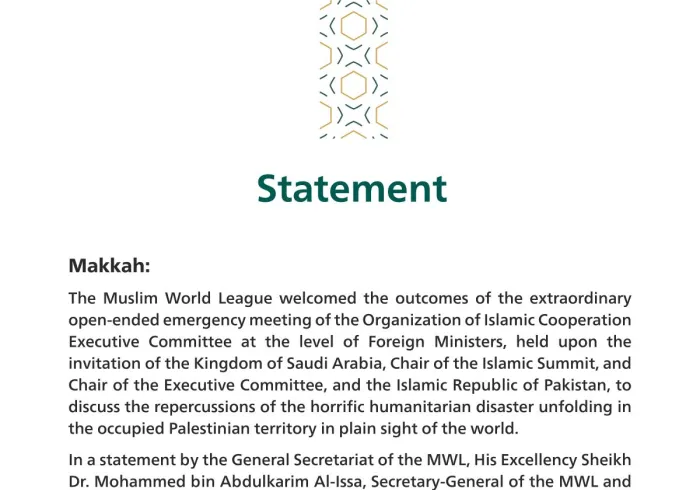 Statement

Makkah:

The Muslim World League welcomed the outcomes of the extraordinary open-ended emergency meeting of the Organization of Islamic Cooperation Executive Committee at the level of Foreign Ministers, held upon the invitation of the Kingdom of Saudi Arabia, Chair of the Islamic Summit, and Chair of the Executive Committee, and the Islamic Republic of Pakistan, to discuss the repercussions of the horrific humanitarian disaster unfolding in the occupied Palestinian territory in plain sight of the world.

In a statement by the General Secretariat of the MWL, His Excellency Sheikh Dr. Mohammed bin Abdulkarim Al-Issa, Secretary-General of the MWL and